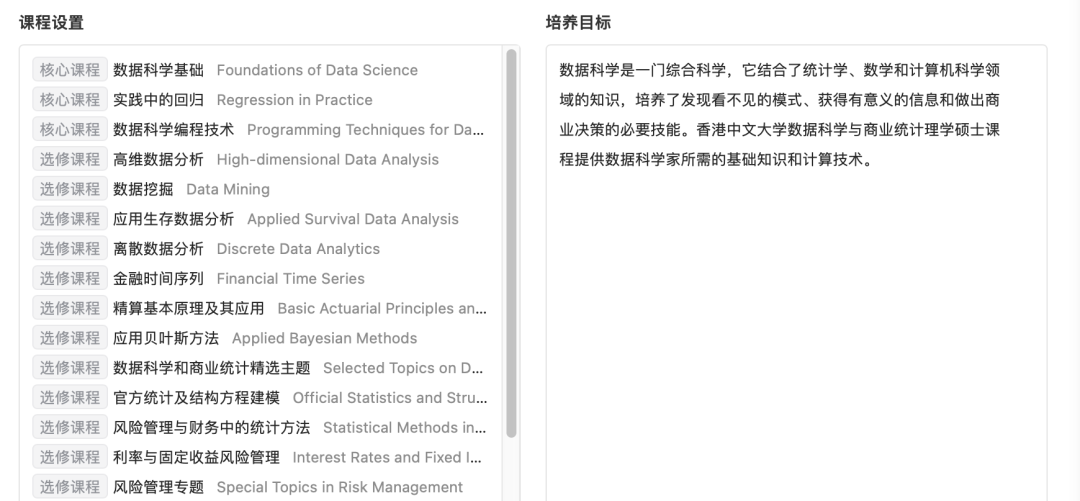 课程设置

核心课程 数据科学基础 Foundations of Data Science
核心课程 实践中的回归 Regression in Practice
核心课程 数据科学编程技术 Programming Techniques for Da...
选修课程 高维数据分析 High-dimensional Data Analysis
选修课程 数据挖掘 Data Mining
选修课程 应用生存数据分析 Applied Survival Data Analysis
选修课程 离散数据分析 Discrete Data Analytics
选修课程 金融时间序列 Financial Time Series
选修课程 精算基本原理及其应用 Basic Actuarial Principles an...
选修课程 应用贝叶斯方法 Applied Bayesian Methods
选修课程 数据科学和商业统计精选主题 Selected Topics on D...
选修课程 官方统计及结构方程建模 Official Statistics and Stru...
选修课程 风险管理与财务中的统计方法 Statistical Methods in...
选修课程 利率与固定收益风险管理 Interest Rates and Fixed I...
选修课程 风险管理专题 Special Topics in Risk Management

培养目标

数据科学是一门综合科学，它结合了统计学、数学和计算机科学领域的知识，培养了发现看不见的模式、获得有意义的信息和做出商业决策的必要技能。香港中文大学数据科学与商业统计理学硕士课程提供数据科学家所需的基础知识和计算技术。